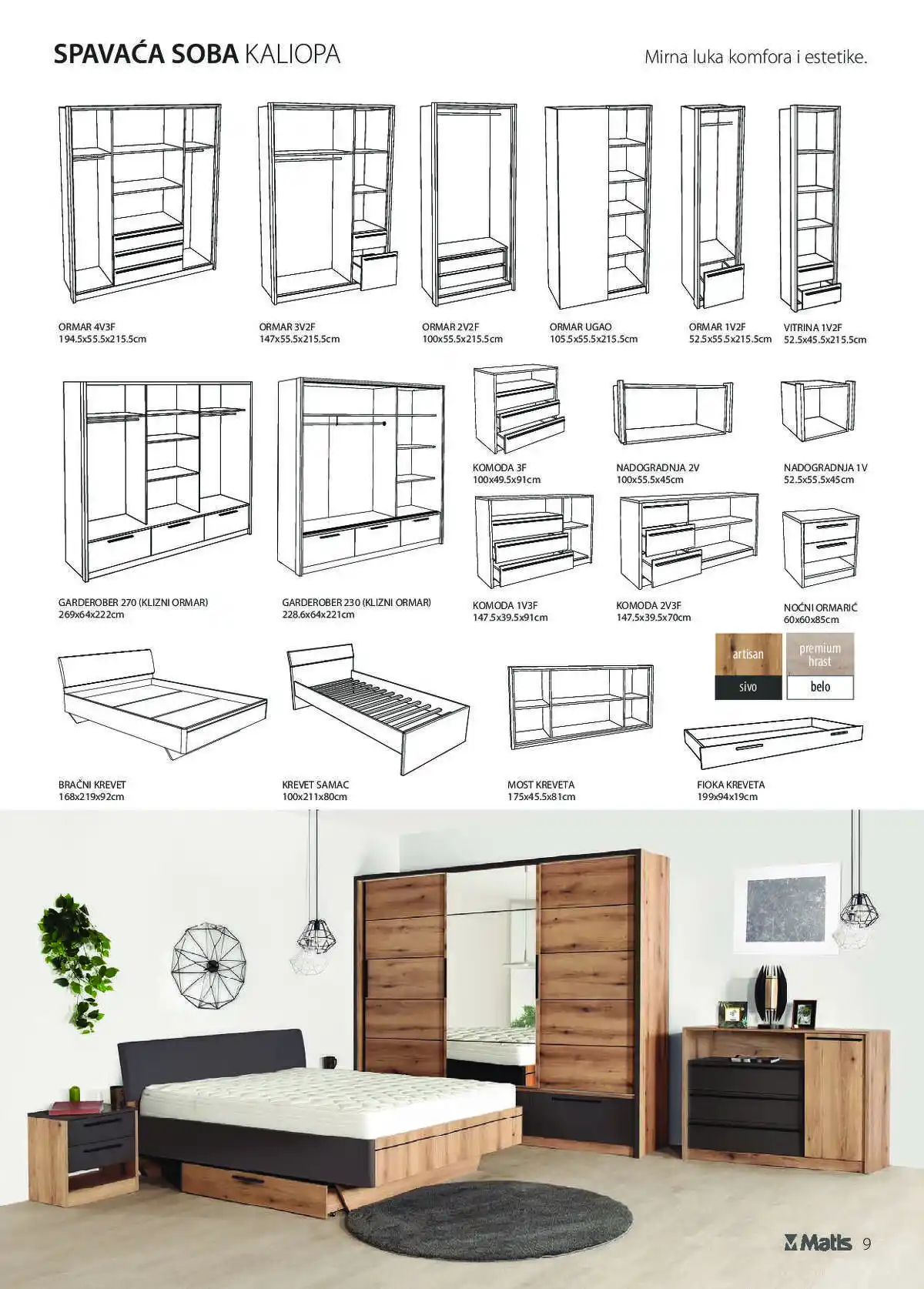 SPAVAĆA SOBA KALIOPA

Mirna luka komfora i estetike.

ORMAR 4V3F
194.5x55.5x215.5cm

ORMAR 3V2F
147x55.5x215.5cm

ORMAR 2V2F
100x55.5x215.5cm

ORMAR UGAO
105.5x55.5x215.5cm

ORMAR 1V2F
52.5x55.5x215.5cm

VITRINA 1V2F
52.5x45.5x215.5cm

GARDEROBER 270 (KLIZNI ORMAR)
269x64x222cm

GARDEROBER 230 (KLIZNI ORMAR)
228.6x64x221cm

KOMODA 3F
100x49.5x91cm

NADOGRADNJA 2V
100x55.5x45cm

NADOGRADNJA 1V
52.5x55.5x45cm

KOMODA 1V3F
147.5x39.5x91cm

KOMODA 2V3F
147.5x39.5x70cm

NOĆNI ORMARIĆ
60x60x85cm

artisan
sivo

premium hrast
belo

BRAČNI KREVET
168x219x92cm

KREVET SAMAC
100x211x80cm

MOST KREVETA
175x45.5x81cm

FIOKA KREVETA
199x94x19cm

Matis 9